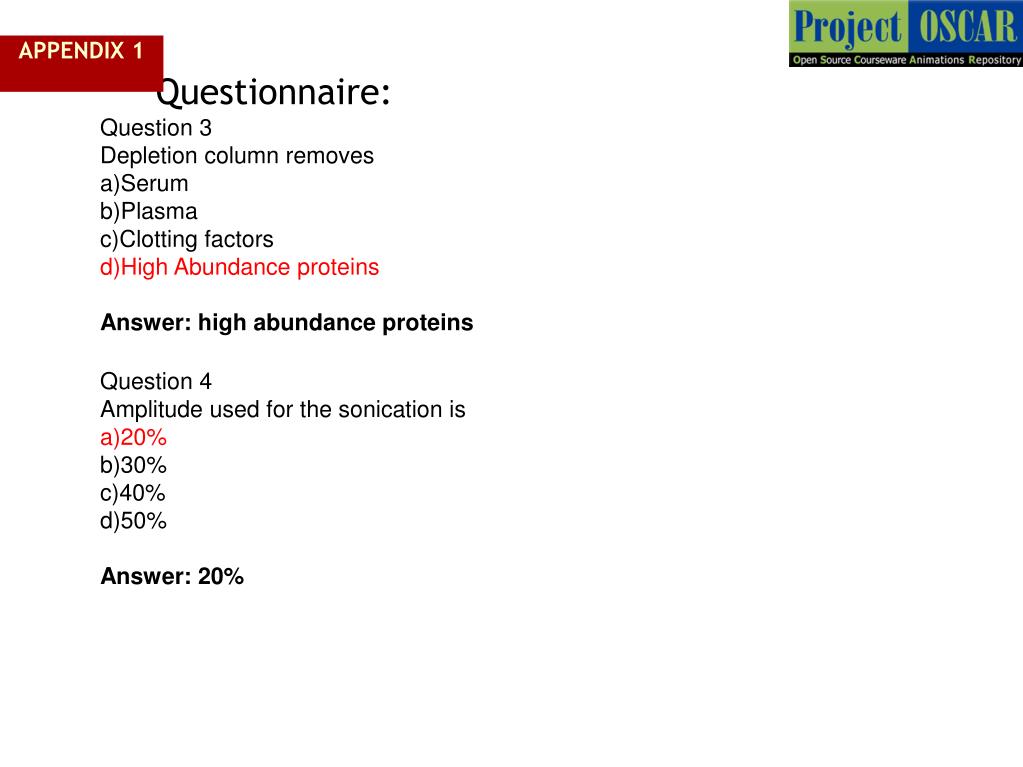 APPENDIX 1

Project OSCAR
Open Source Courseware Animations Repository

Questionnaire:

Question 3
Depletion column removes
a)Serum
b)Plasma
c)Clotting factors
d)High Abundance proteins

Answer: high abundance proteins

Question 4
Amplitude used for the sonication is
a)20%
b)30%
c)40%
d)50%

Answer: 20%